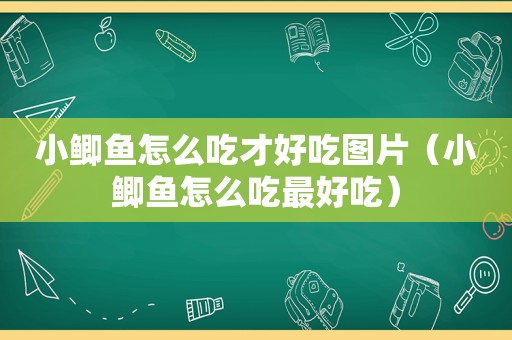 小鲫鱼怎么吃才好吃图片（小鲫鱼怎么吃最好吃）